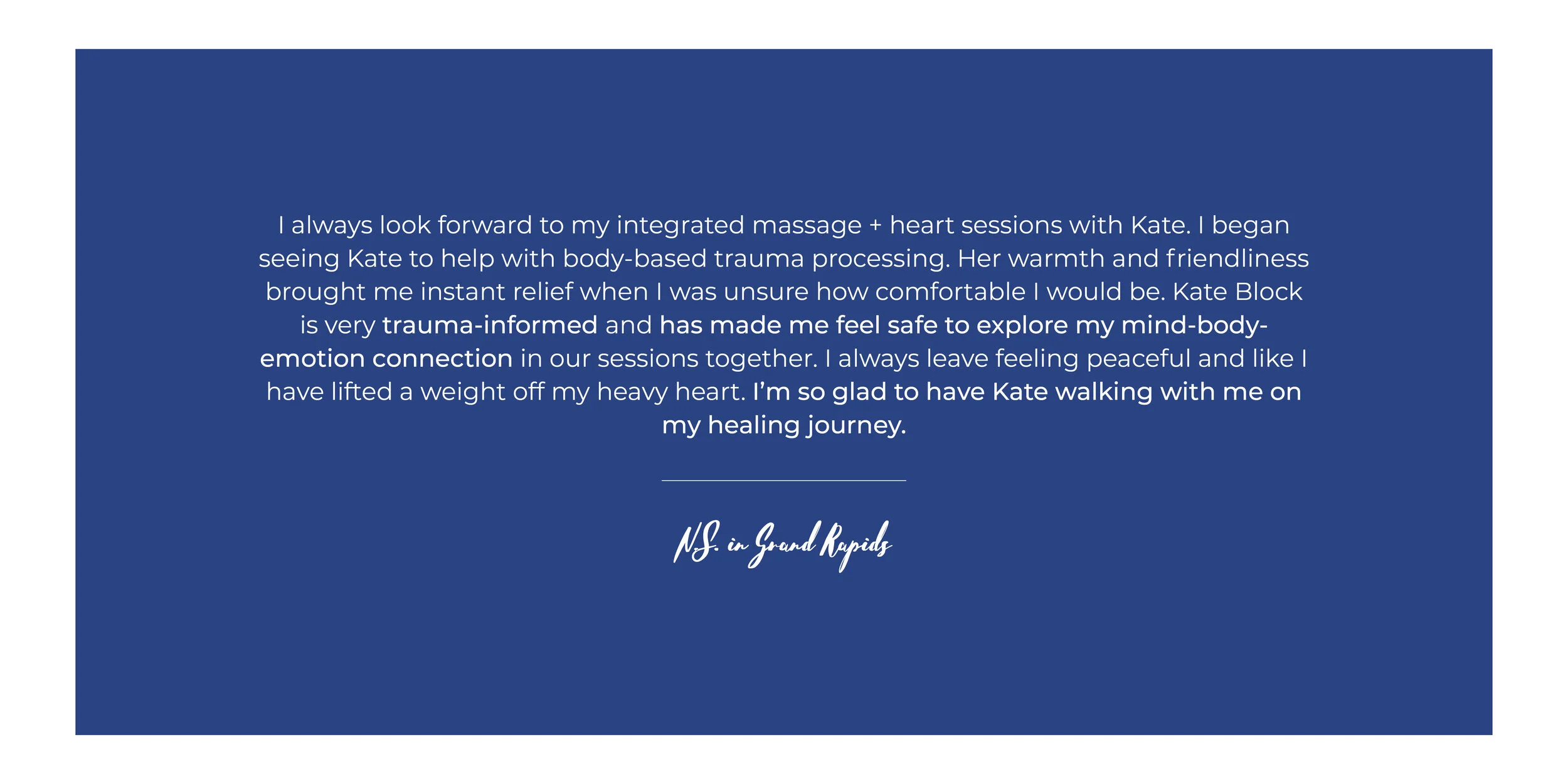 I always look forward to my integrated massage + heart sessions with Kate. I began seeing Kate to help with body-based trauma processing. Her warmth and friendliness brought me instant relief when I was unsure how comfortable I would be. Kate Block is very trauma-informed and has made me feel safe to explore my mind-body-emotion connection in our sessions together. I always leave feeling peaceful and like I have lifted a weight off my heavy heart. I'm so glad to have Kate walking with me on my healing journey.

N.S. in Grand Rapids